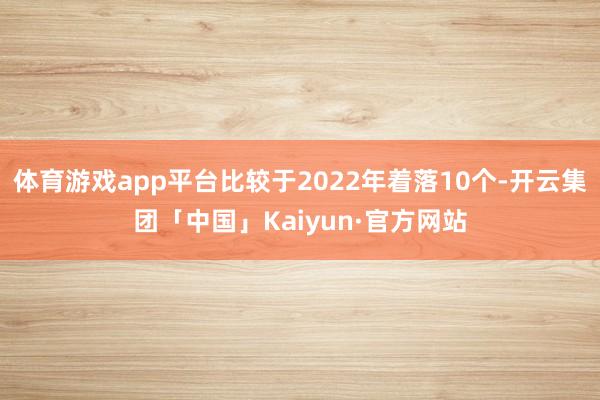 体育游戏app平台比较于2022年着落10个-开云集团「中国」Kaiyun·官方网站